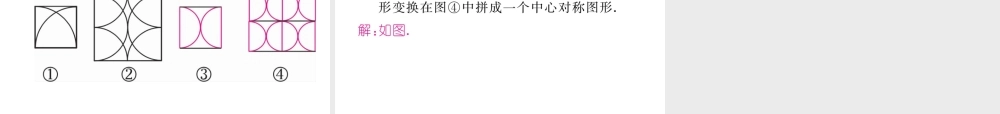 ① ② ③ ④

形变换在图④中拼成一个中心对称图形.

解:如图.